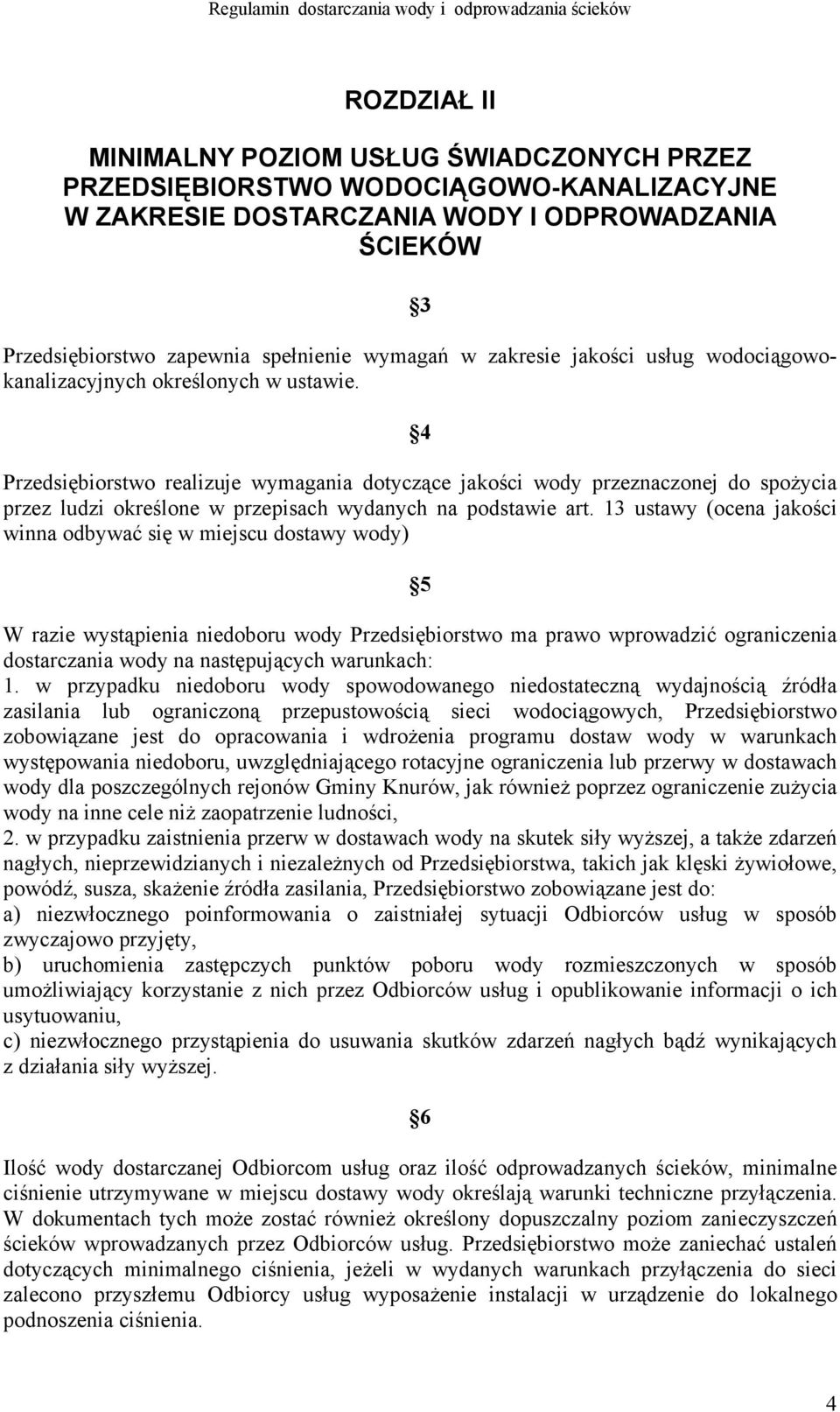 Regulamin dostarczania wody i odprowadzania ścieków

ROZDZIAŁ II

MINIMALNY POZIOM USŁUG ŚWIADCZONYCH PRZEZ PRZEDSIĘBIORSTWO WODOCIĄGOWO-KANALIZACYJNE W ZAKRESIE DOSTARCZANIA WODY I ODPROWADZANIA ŚCIEKÓW

§3

Przedsiębiorstwo zapewnia spełnienie wymagań w zakresie jakości usług wodociągowo-kanalizacyjnych określonych w ustawie.

§4

Przedsiębiorstwo realizuje wymagania dotyczące jakości wody przeznaczonej do spożycia przez ludzi określone w przepisach wydanych na podstawie art. 13 ustawy (ocena jakości winna odbywać się w miejscu dostawy wody)

§5

W razie wystąpienia niedoboru wody Przedsiębiorstwo ma prawo wprowadzić ograniczenia dostarczania wody na następujących warunkach:
1. w przypadku niedoboru wody spowodowanego niedostateczną wydajnością źródła zasilania lub ograniczoną przepustowością sieci wodociągowych, Przedsiębiorstwo zobowiązane jest do opracowania i wdrożenia programu dostaw wody w warunkach występowania niedoboru, uwzględniającego rotacyjne ograniczenia lub przerwy w dostawach wody dla poszczególnych rejonów Gminy Knurów, jak również poprzez ograniczenie zużycia wody na inne cele niż zaopatrzenie ludności,
2. w przypadku zaistnienia przerw w dostawach wody na skutek siły wyższej, a także zdarzeń nagłych, nieprzewidzianych i niezależnych od Przedsiębiorstwa, takich jak klęski żywiołowe, powódź, susza, skażenie źródła zasilania, Przedsiębiorstwo zobowiązane jest do:
a) niezwłocznego poinformowania o zaistniałej sytuacji Odbiorców usług w sposób zwyczajowo przyjęty,
b) uruchomienia zastępczych punktów poboru wody rozmieszczonych w sposób umożliwiający korzystanie z nich przez Odbiorców usług i opublikowanie informacji o ich usytuowaniu,
c) niezwłocznego przystąpienia do usuwania skutków zdarzeń nagłych bądź wynikających z działania siły wyższej.

§6

Ilość wody dostarczanej Odbiorcom usług oraz ilość odprowadzanych ścieków, minimalne ciśnienie utrzymywane w miejscu dostawy wody określają warunki techniczne przyłączenia. W dokumentach tych może zostać również określony dopuszczalny poziom zanieczyszczeń ścieków wprowadzanych przez Odbiorców usług. Przedsiębiorstwo może zaniechać ustaleń dotyczących minimalnego ciśnienia, jeżeli w wydanych warunkach przyłączenia do sieci zalecono przyszłemu Odbiorcy usług wyposażenie instalacji w urządzenie do lokalnego podnoszenia ciśnienia.

4